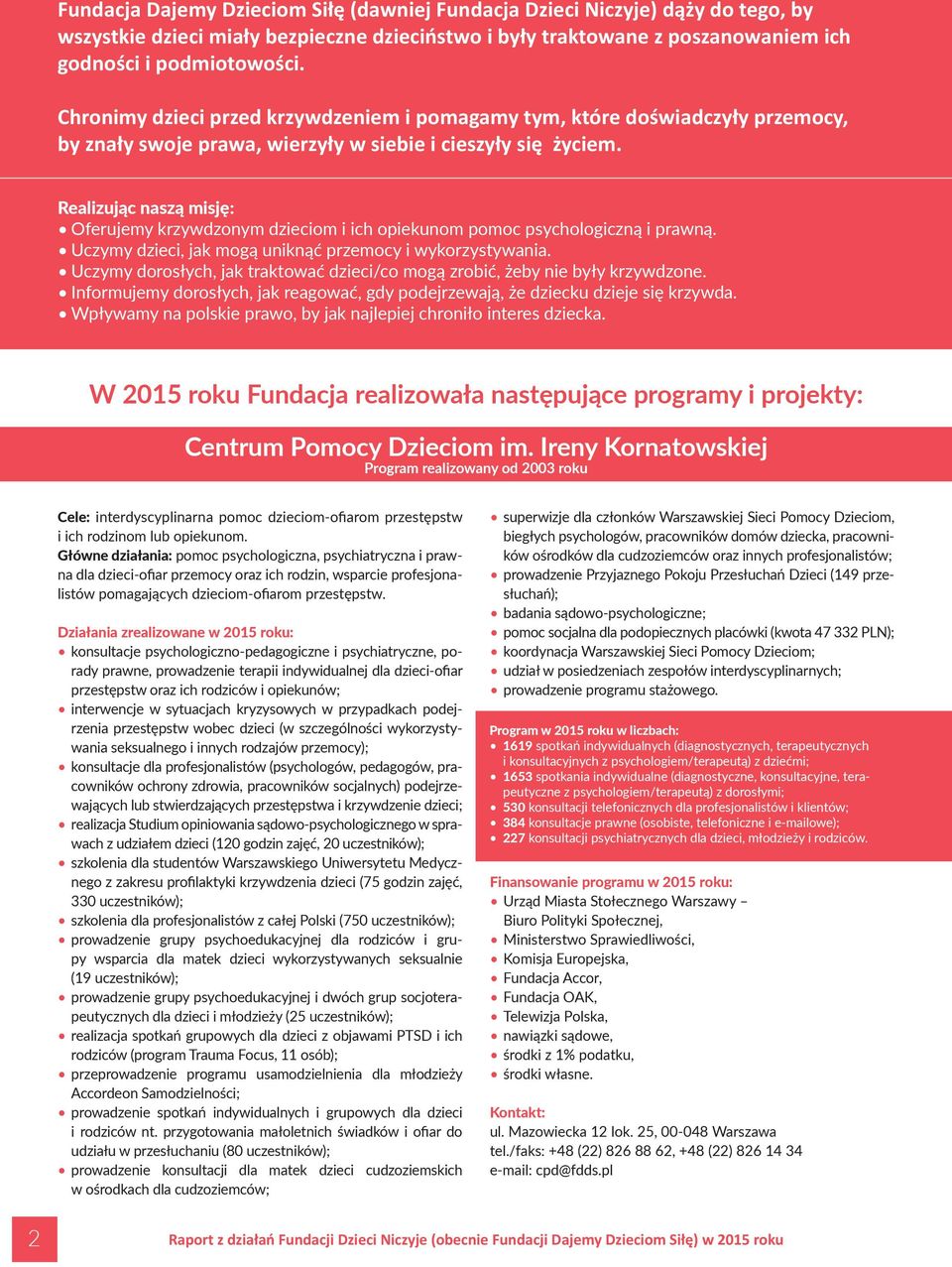 Fundacja Dajemy Dzieciom Siłę (dawniej Fundacja Dzieci Niczyje) dąży do tego, by wszystkie dzieci miały bezpieczne dzieciństwo i były traktowane z poszanowaniem ich godności i podmiotowości.

Chronimy dzieci przed krzywdzeniem i pomagamy tym, które doświadczyły przemocy, by znały swoje prawa, wierzyły w siebie i cieszyły się życiem.

Realizując naszą misję:
• Oferujemy krzywdzonym dzieciom i ich opiekunom pomoc psychologiczną i prawną.
• Uczymy dzieci, jak mogą uniknąć przemocy i wykorzystywania.
• Uczymy dorosłych, jak traktować dzieci/co mogą zrobić, żeby nie były krzywdzone.
• Informujemy dorosłych, jak reagować, gdy podejrzewają, że dziecku dzieje się krzywda.
• Wpływamy na polskie prawo, by jak najlepiej chroniło interes dziecka.

W 2015 roku Fundacja realizowała następujące programy i projekty:

Centrum Pomocy Dzieciom im. Ireny Kornatowskiej
Program realizowany od 2003 roku

Cele: interdyscyplinarna pomoc dzieciom-ofiarom przestępstw i ich rodzinom lub opiekunom.
Główne działania: pomoc psychologiczna, psychiatryczna i prawna dla dzieci-ofiar przemocy oraz ich rodzin, wsparcie profesjonalistów pomagających dzieciom-ofiarom przestępstw.

Działania zrealizowane w 2015 roku:
• konsultacje psychologiczno-pedagogiczne i psychiatryczne, porady prawne, prowadzenie terapii indywidualnej dla dzieci-ofiar przestępstw oraz ich rodziców i opiekunów;
• interwencje w sytuacjach kryzysowych w przypadkach podejrzenia przestępstw wobec dzieci (w szczególności wykorzystywania seksualnego i innych rodzajów przemocy);
• konsultacje dla profesjonalistów (psychologów, pedagogów, pracowników ochrony zdrowia, pracowników socjalnych) podejrzewających lub stwierdzających przestępstwa i krzywdzenie dzieci;
• realizacja Studium opiniowania sądowo-psychologicznego w sprawach z udziałem dzieci (120 godzin zajęć, 20 uczestników);
• szkolenia dla studentów Warszawskiego Uniwersytetu Medycznego z zakresu profilaktyki krzywdzenia dzieci (75 godzin zajęć, 330 uczestników);
• szkolenia dla profesjonalistów z całej Polski (750 uczestników);
• prowadzenie grupy psychoedukacyjnej dla rodziców i grupy wsparcia dla matek dzieci wykorzystywanych seksualnie (19 uczestników);
• prowadzenie grupy psychoedukacyjnej i dwóch grup socjoterapeutycznych dla dzieci i młodzieży (25 uczestników);
• realizacja spotkań grupowych dla dzieci z objawami PTSD i ich rodziców (program Trauma Focus, 11 osób);
• przeprowadzenie programu usamodzielnienia dla młodzieży Accordeon Samodzielności;
• prowadzenie spotkań indywidualnych i grupowych dla dzieci i rodziców nt. przygotowania małoletnich świadków i ofiar do udziału w przesłuchaniu (80 uczestników);
• prowadzenie konsultacji dla matek dzieci cudzoziemskich w ośrodkach dla cudzoziemców;
• superwizje dla członków Warszawskiej Sieci Pomocy Dzieciom, biegłych psychologów, pracowników domów dziecka, pracowników ośrodków dla cudzoziemców oraz innych profesjonalistów;
• prowadzenie Przyjaznego Pokoju Przesłuchań Dzieci (149 przesłuchań);
• badania sądowo-psychologiczne;
• pomoc socjalna dla podopiecznych placówki (kwota 47 332 PLN);
• koordynacja Warszawskiej Sieci Pomocy Dzieciom;
• udział w posiedzeniach zespołów interdyscyplinarnych;
• prowadzenie programu stażowego.

Program w 2015 roku w liczbach:
• 1619 spotkań indywidualnych (diagnostycznych, terapeutycznych i konsultacyjnych z psychologiem/terapeutą) z dziećmi;
• 1653 spotkania indywidualne (diagnostyczne, konsultacyjne, terapeutyczne z psychologiem/terapeutą) z dorosłymi;
• 530 konsultacji telefonicznych dla profesjonalistów i klientów;
• 384 konsultacje prawne (osobiste, telefoniczne i e-mailowe);
• 227 konsultacji psychiatrycznych dla dzieci, młodzieży i rodziców.

Finansowanie programu w 2015 roku:
• Urząd Miasta Stołecznego Warszawy – Biuro Polityki Społecznej,
• Ministerstwo Sprawiedliwości,
• Komisja Europejska,
• Fundacja Accor,
• Fundacja OAK,
• Telewizja Polska,
• nawiązki sądowe,
• środki z 1% podatku,
• środki własne.

Kontakt:
ul. Mazowiecka 12 lok. 25, 00-048 Warszawa
tel./faks: +48 (22) 826 88 62, +48 (22) 826 14 34
e-mail: cpd@fdds.pl

2

Raport z działań Fundacji Dzieci Niczyje (obecnie Fundacji Dajemy Dzieciom Siłę) w 2015 roku